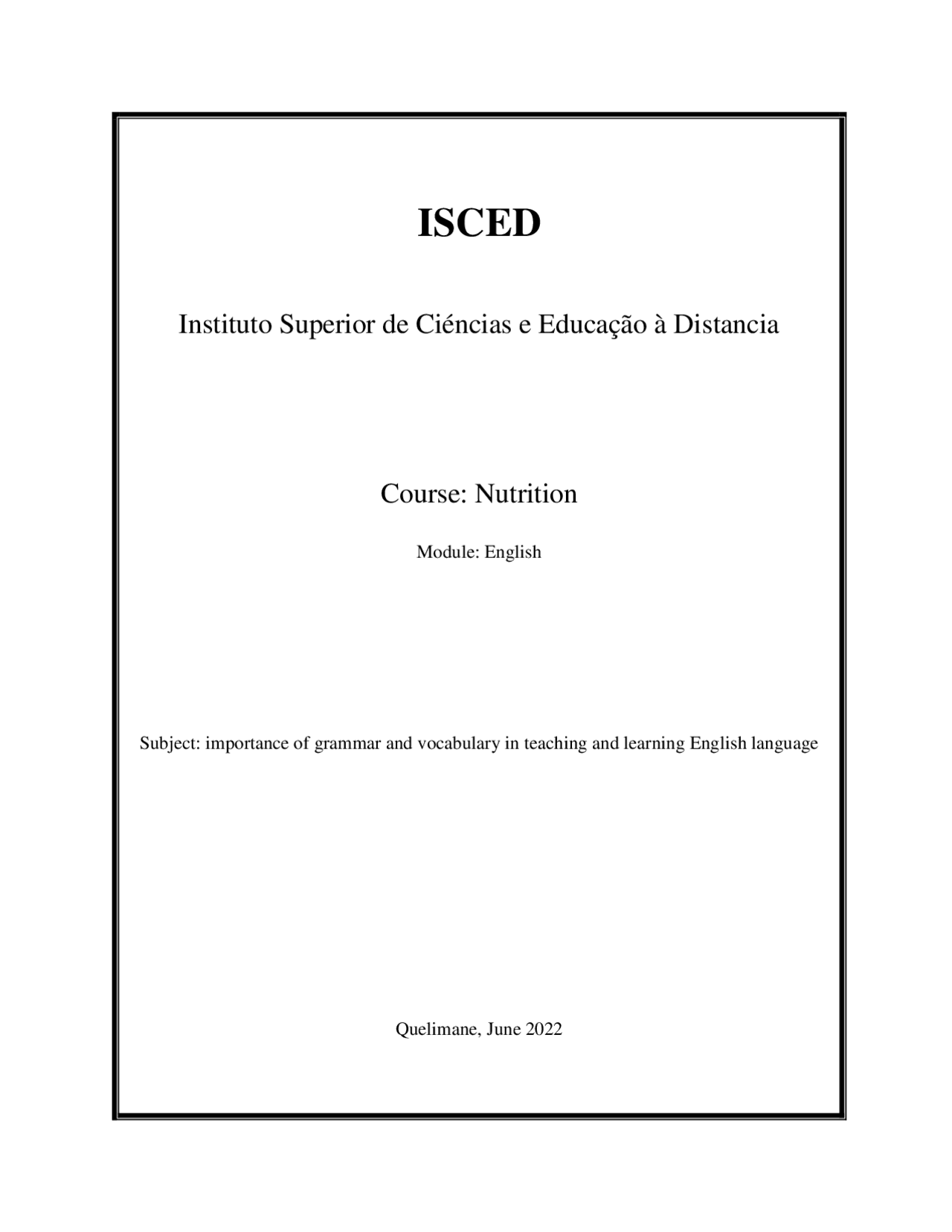 ISCED

Instituto Superior de Ciéncias e Educação à Distancia

Course: Nutrition

Module: English

Subject: importance of grammar and vocabulary in teaching and learning English language

Quelimane, June 2022